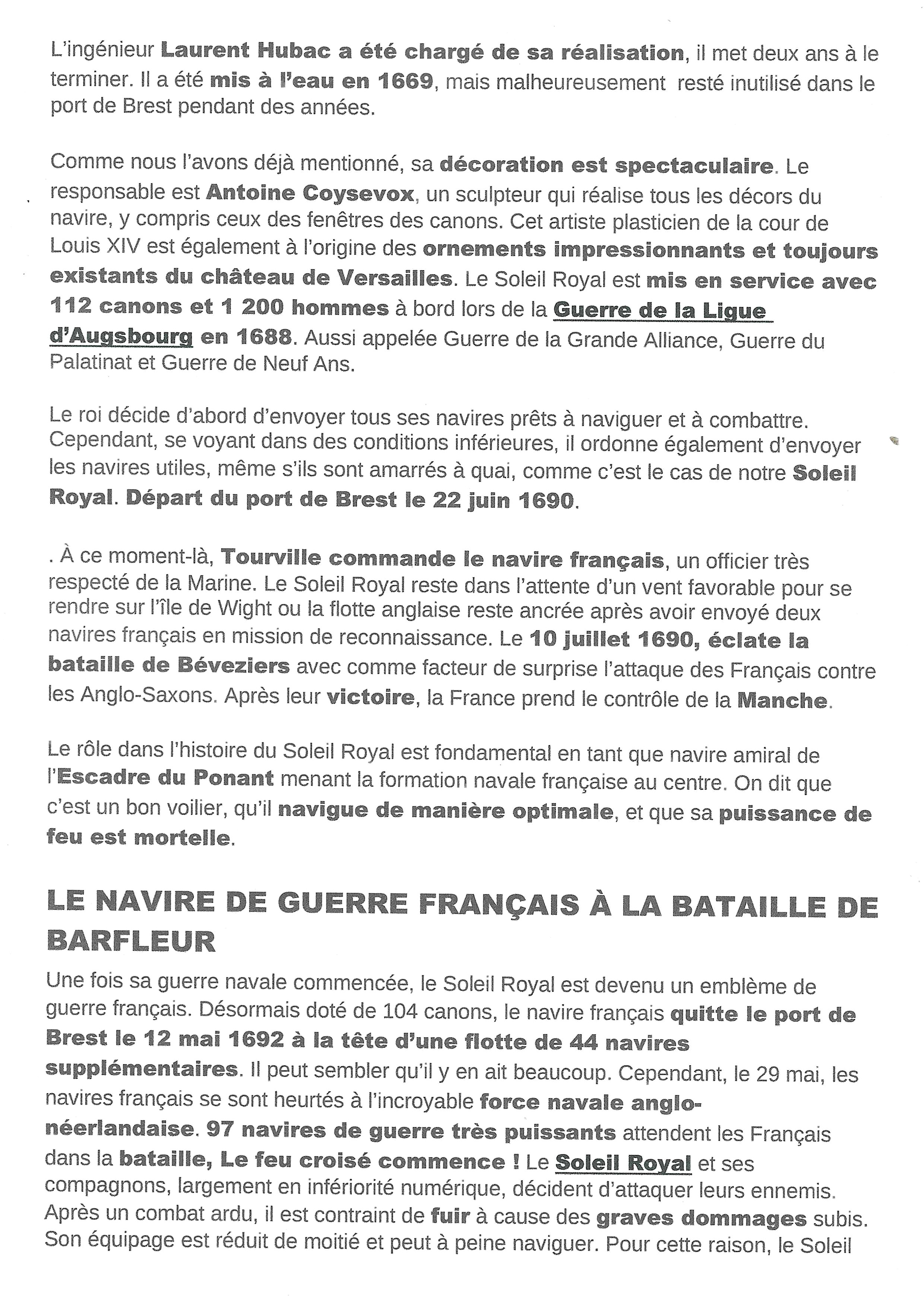 L'ingénieur Laurent Hubac a été chargé de sa réalisation, il met deux ans à le terminer. Il a été mis à l'eau en 1669, mais malheureusement resté inutilisé dans le port de Brest pendant des années.

Comme nous l'avons déjà mentionné, sa décoration est spectaculaire. Le responsable est Antoine Coysevox, un sculpteur qui réalise tous les décors du navire, y compris ceux des fenêtres des canons. Cet artiste plasticien de la cour de Louis XIV est également à l'origine des ornements impressionnants et toujours existants du château de Versailles. Le Soleil Royal est mis en service avec 112 canons et 1 200 hommes à bord lors de la Guerre de la Ligue d'Augsbourg en 1688. Aussi appelée Guerre de la Grande Alliance, Guerre du Palatinat et Guerre de Neuf Ans.

Le roi décide d'abord d'envoyer tous ses navires prêts à naviguer et à combattre. Cependant, se voyant dans des conditions inférieures, il ordonne également d'envoyer les navires utiles, même s'ils sont amarrés à quai, comme c'est le cas de notre Soleil Royal. Départ du port de Brest le 22 juin 1690.

. À ce moment-là, Tourville commande le navire français, un officier très respecté de la Marine. Le Soleil Royal reste dans l'attente d'un vent favorable pour se rendre sur l'île de Wight ou la flotte anglaise reste ancrée après avoir envoyé deux navires français en mission de reconnaissance. Le 10 juillet 1690, éclate la bataille de Béveziers avec comme facteur de surprise l'attaque des Français contre les Anglo-Saxons. Après leur victoire, la France prend le contrôle de la Manche.

Le rôle dans l'histoire du Soleil Royal est fondamental en tant que navire amiral de l'Escadre du Ponant menant la formation navale française au centre. On dit que c'est un bon voilier, qu'il navigue de manière optimale, et que sa puissance de feu est mortelle.

LE NAVIRE DE GUERRE FRANÇAIS À LA BATAILLE DE BARFLEUR

Une fois sa guerre navale commencée, le Soleil Royal est devenu un emblème de guerre français. Désormais doté de 104 canons, le navire français quitte le port de Brest le 12 mai 1692 à la tête d'une flotte de 44 navires supplémentaires. Il peut sembler qu'il y en ait beaucoup. Cependant, le 29 mai, les navires français se sont heurtés à l'incroyable force navale anglo-néerlandaise. 97 navires de guerre très puissants attendent les Français dans la bataille, Le feu croisé commence ! Le Soleil Royal et ses compagnons, largement en infériorité numérique, décident d'attaquer leurs ennemis. Après un combat ardu, il est contraint de fuir à cause des graves dommages subis. Son équipage est réduit de moitié et peut à peine naviguer. Pour cette raison, le Soleil